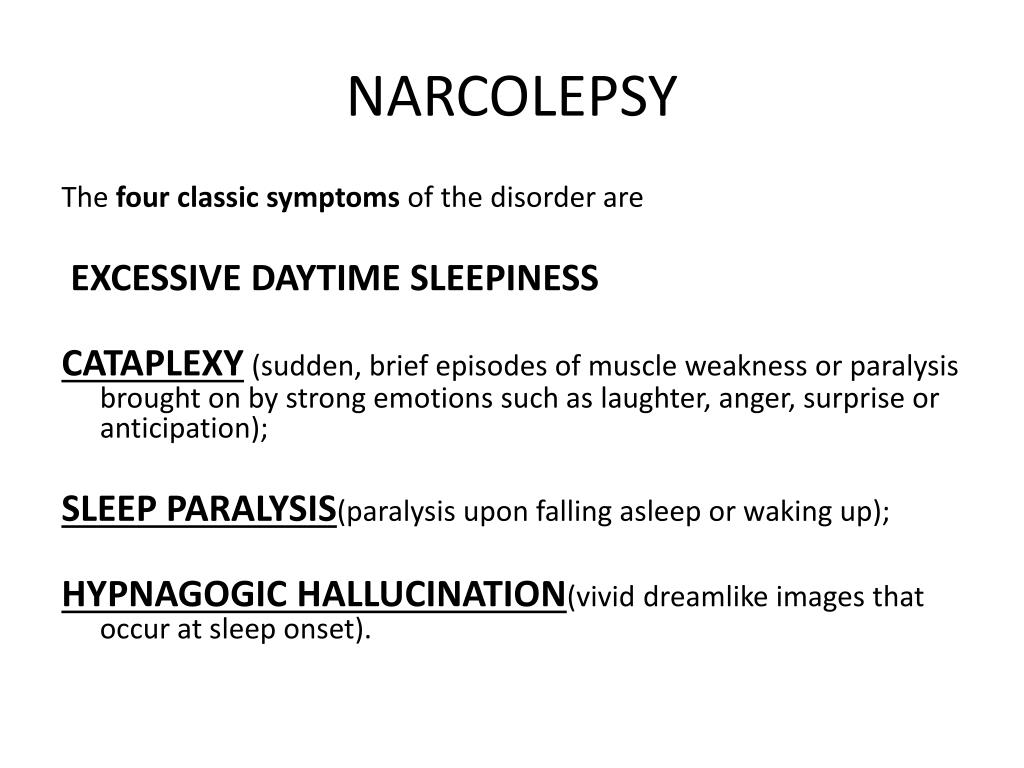 NARCOLEPSY

The four classic symptoms of the disorder are

EXCESSIVE DAYTIME SLEEPINESS

CATAPLEXY (sudden, brief episodes of muscle weakness or paralysis brought on by strong emotions such as laughter, anger, surprise or anticipation);

SLEEP PARALYSIS(paralysis upon falling asleep or waking up);

HYPNAGOGIC HALLUCINATION(vivid dreamlike images that occur at sleep onset).